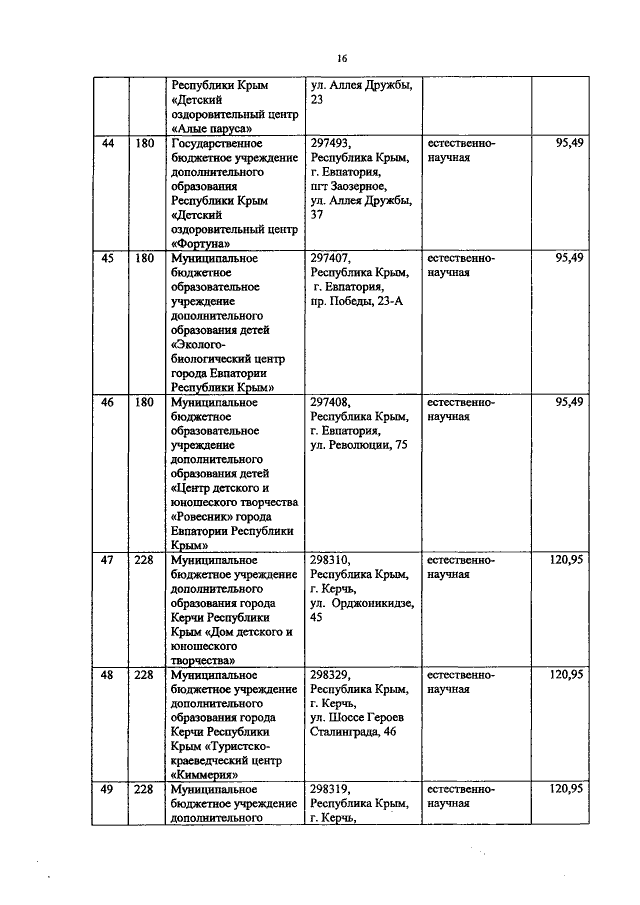 16

| | | | | | |
|---|---|---|---|---|---|
| | | Республики Крым «Детский оздоровительный центр «Алые паруса» | ул. Аллея Дружбы, 23 | | |
| 44 | 180 | Государственное бюджетное учреждение дополнительного образования Республики Крым «Детский оздоровительный центр «Фортуна» | 297493, Республика Крым, г. Евпатория, пгт Заозерное, ул. Аллея Дружбы, 37 | естественно-научная | 95,49 |
| 45 | 180 | Муниципальное бюджетное образовательное учреждение дополнительного образования детей «Эколого-биологический центр города Евпатории Республики Крым» | 297407, Республика Крым, г. Евпатория, пр. Победы, 23-А | естественно-научная | 95,49 |
| 46 | 180 | Муниципальное бюджетное образовательное учреждение дополнительного образования детей «Центр детского и юношеского творчества «Ровесник» города Евпатории Республики Крым» | 297408, Республика Крым, г. Евпатория, ул. Революции, 75 | естественно-научная | 95,49 |
| 47 | 228 | Муниципальное бюджетное учреждение дополнительного образования города Керчи Республики Крым «Дом детского и юношеского творчества» | 298310, Республика Крым, г. Керчь, ул. Орджоникидзе, 45 | естественно-научная | 120,95 |
| 48 | 228 | Муниципальное бюджетное учреждение дополнительного образования города Керчи Республики Крым «Туристско-краеведческий центр «Киммерия» | 298329, Республика Крым, г. Керчь, ул. Шоссе Героев Сталинграда, 46 | естественно-научная | 120,95 |
| 49 | 228 | Муниципальное бюджетное учреждение дополнительного | 298319, Республика Крым, г. Керчь, | естественно-научная | 120,95 |